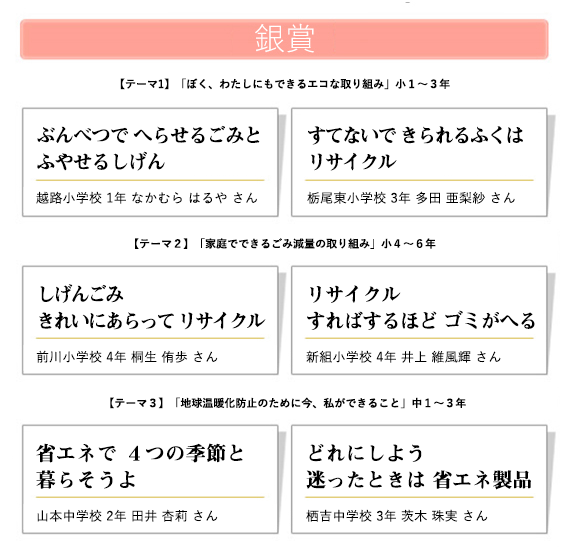 銀賞

【テーマ1】「ぼく、わたしにもできるエコな取り組み」小１～３年

ぶんべつで へらせるごみと ふやせるしげん

越路小学校 1年 なかむら はるや さん

すてないで きられるふくは リサイクル

栃尾東小学校 3年 多田 亜梨紗 さん

【テーマ２】「家庭でできるごみ減量の取り組み」小４～６年

しげんごみ きれいにあらって リサイクル

前川小学校 4年 桐生 侑歩 さん

リサイクル すればするほど ゴミがへる

新組小学校 4年 井上 維風輝 さん

【テーマ３】「地球温暖化防止のために今、私ができること」中１～３年

省エネで ４つの季節と 暮らそうよ

山本中学校 2年 田井 杏莉 さん

どれにしよう 迷ったときは 省エネ製品

栖吉中学校 3年 茨木 珠実 さん